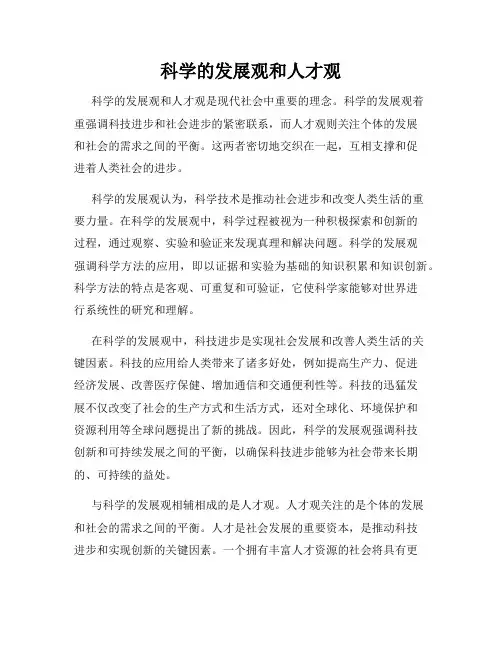 科学的发展观和人才观

科学的发展观和人才观是现代社会中重要的理念。科学的发展观着重强调科技进步和社会进步的紧密联系，而人才观则关注个体的发展和社会的需求之间的平衡。这两者密切地交织在一起，互相支撑和促进着人类社会的进步。

科学的发展观认为，科学技术是推动社会进步和改变人类生活的重要力量。在科学的发展观中，科学过程被视为一种积极探索和创新的过程，通过观察、实验和验证来发现真理和解决问题。科学的发展观强调科学方法的应用，即以证据和实验为基础的知识积累和知识创新。科学方法的特点是客观、可重复和可验证，它使科学家能够对世界进行系统性的研究和理解。

在科学的发展观中，科技进步是实现社会发展和改善人类生活的关键因素。科技的应用给人类带来了诸多好处，例如提高生产力、促进经济发展、改善医疗保健、增加通信和交通便利性等。科技的迅猛发展不仅改变了社会的生产方式和生活方式，还对全球化、环境保护和资源利用等全球问题提出了新的挑战。因此，科学的发展观强调科技创新和可持续发展之间的平衡，以确保科技进步能够为社会带来长期的、可持续的益处。

与科学的发展观相辅相成的是人才观。人才观关注的是个体的发展和社会的需求之间的平衡。人才是社会发展的重要资本，是推动科技进步和实现创新的关键因素。一个拥有丰富人才资源的社会将具有更